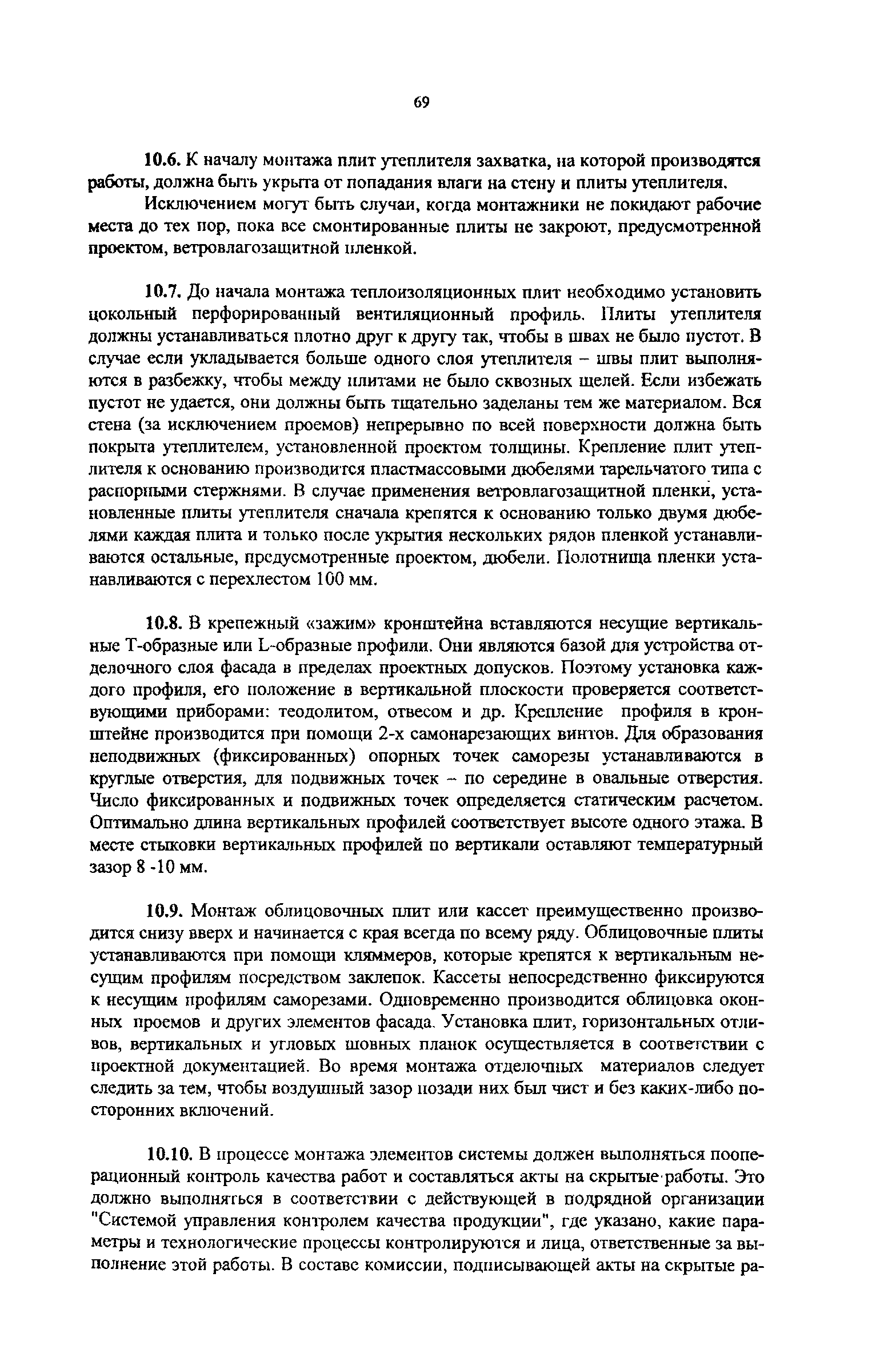 69

10.6. К началу монтажа плит утеплителя захватка, на которой производятся работы, должна быть укрыта от попадания влаги на стену и плиты утеплителя.

Исключением могут быть случаи, когда монтажники не покидают рабочие места до тех пор, пока все смонтированные плиты не закроют, предусмотренной проектом, ветровлагозащитной пленкой.

10.7. До начала монтажа теплоизоляционных плит необходимо установить цокольный перфорированный вентиляционный профиль. Плиты утеплителя должны устанавливаться плотно друг к другу так, чтобы в швах не было пустот. В случае если укладывается больше одного слоя утеплителя – швы плит выполняются в разбежку, чтобы между плитами не было сквозных щелей. Если избежать пустот не удается, они должны быть тщательно заделаны тем же материалом. Вся стена (за исключением проемов) непрерывно по всей поверхности должна быть покрыта утеплителем, установленной проектом толщины. Крепление плит утеплителя к основанию производится пластмассовыми дюбелями тарельчатого типа с распорными стержнями. В случае применения ветровлагозащитной пленки, установленные плиты утеплителя сначала крепятся к основанию только двумя дюбелями каждая плита и только после укрытия нескольких рядов пленкой устанавливаются остальные, предусмотренные проектом, дюбели. Полотнища пленки устанавливаются с перехлестом 100 мм.

10.8. В крепежный «зажим» кронштейна вставляются несущие вертикальные Т-образные или L-образные профили. Они являются базой для устройства отделочного слоя фасада в пределах проектных допусков. Поэтому установка каждого профиля, его положение в вертикальной плоскости проверяется соответствующими приборами: теодолитом, отвесом и др. Крепление профиля в кронштейне производится при помощи 2-х самонарезающих винтов. Для образования неподвижных (фиксированных) опорных точек саморезы устанавливаются в круглые отверстия, для подвижных точек – по середине в овальные отверстия. Число фиксированных и подвижных точек определяется статическим расчетом. Оптимально длина вертикальных профилей соответствует высоте одного этажа. В месте стыковки вертикальных профилей по вертикали оставляют температурный зазор 8 -10 мм.

10.9. Монтаж облицовочных плит или кассет преимущественно производится снизу вверх и начинается с края всегда по всему ряду. Облицовочные плиты устанавливаются при помощи кляммеров, которые крепятся к вертикальным несущим профилям посредством заклепок. Кассеты непосредственно фиксируются к несущим профилям саморезами. Одновременно производится облицовка оконных проемов и других элементов фасада. Установка плит, горизонтальных отливов, вертикальных и угловых шовных планок осуществляется в соответствии с проектной документацией. Во время монтажа отделочных материалов следует следить за тем, чтобы воздушный зазор позади них был чист и без каких-либо посторонних включений.

10.10. В процессе монтажа элементов системы должен выполняться пооперационный контроль качества работ и составляться акты на скрытые работы. Это должно выполняться в соответствии с действующей в подрядной организации "Системой управления контролем качества продукции", где указано, какие параметры и технологические процессы контролируются и лица, ответственные за выполнение этой работы. В составе комиссии, подписывающей акты на скрытые ра-